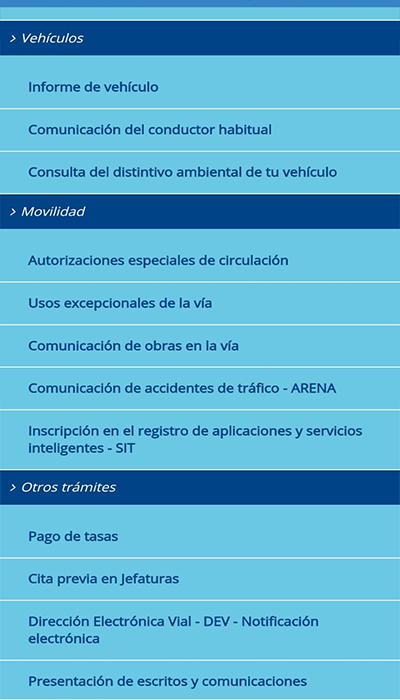 > Vehículos

Informe de vehículo

Comunicación del conductor habitual

Consulta del distintivo ambiental de tu vehículo

> Movilidad

Autorizaciones especiales de circulación

Usos excepcionales de la vía

Comunicación de obras en la vía

Comunicación de accidentes de tráfico - ARENA

Inscripción en el registro de aplicaciones y servicios inteligentes - SIT

> Otros trámites

Pago de tasas

Cita previa en Jefaturas

Dirección Electrónica Vial - DEV - Notificación electrónica

Presentación de escritos y comunicaciones